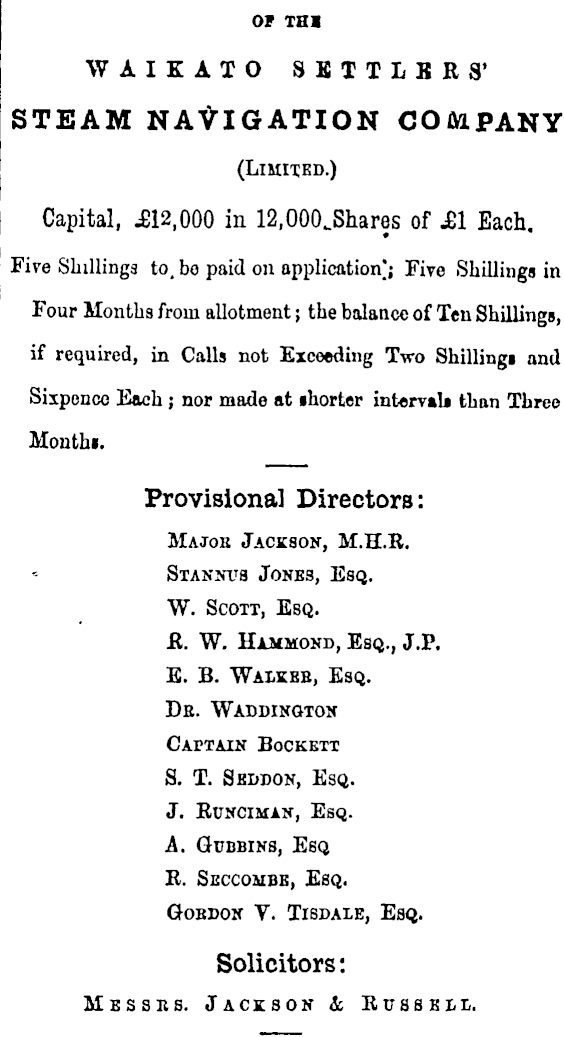 OF THE

WAIKATO SETTLERS'

STEAM NAVIGATION COMPANY

(LIMITED.)

Capital, £12,000 in 12,000 Shares of £1 Each.

Five Shillings to be paid on application; Five Shillings in Four Months from allotment; the balance of Ten Shillings, if required, in Calls not Exceeding Two Shillings and Sixpence Each; nor made at shorter intervals than Three Months.

Provisional Directors:

MAJOR JACKSON, M.H.R.
STANNUS JONES, ESQ.
W. SCOTT, ESQ.
R. W. HAMMOND, ESQ., J.P.
E. B. WALKER, ESQ.
DR. WADDINGTON
CAPTAIN BOCKETT
S. T. SEDDON, ESQ.
J. RUNCIMAN, ESQ.
A. GUBBINS, ESQ
R. SECCOMBE, ESQ.
GORDON V. TISDALE, ESQ.

Solicitors:

MESSRS. JACKSON & RUSSELL.